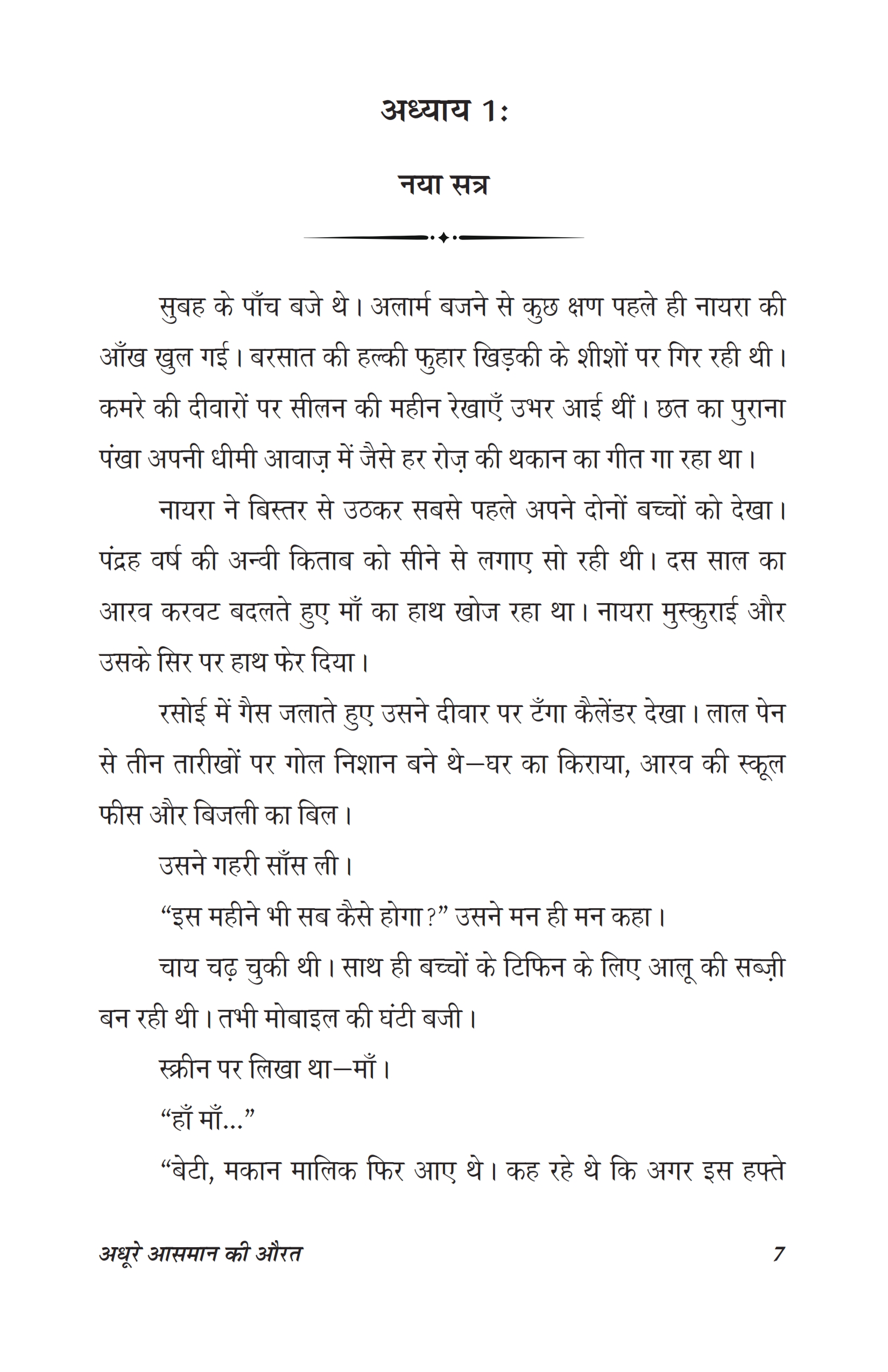 अध्याय 1:

नया सत्र

सुबह के पाँच बजे थे। अलार्म बजने से कुछ क्षण पहले ही नायरा की आँख खुल गई। बरसात की हल्की फुहार खिड़की के शीशों पर गिर रही थी। कमरे की दीवारों पर सीलन की महीन रेखाएँ उभर आई थीं। छत का पुराना पंखा अपनी धीमी आवाज़ में जैसे हर रोज़ की थकान का गीत गा रहा था।

नायरा ने बिस्तर से उठकर सबसे पहले अपने दोनों बच्चों को देखा। पंद्रह वर्ष की अन्वी किताब को सीने से लगाए सो रही थी। दस साल का आरव करवट बदलते हुए माँ का हाथ खोज रहा था। नायरा मुस्कुराई और उसके सिर पर हाथ फेर दिया।

रसोई में गैस जलाते हुए उसने दीवार पर टँगा कैलेंडर देखा। लाल पेन से तीन तारीखों पर गोल निशान बने थे—घर का किराया, आरव की स्कूल फीस और बिजली का बिल।

उसने गहरी साँस ली।

“इस महीने भी सब कैसे होगा?” उसने मन ही मन कहा।

चाय चढ़ चुकी थी। साथ ही बच्चों के टिफिन के लिए आलू की सब्ज़ी बन रही थी। तभी मोबाइल की घंटी बजी।

स्क्रीन पर लिखा था—माँ।

“हाँ माँ...”

“बेटी, मकान मालिक फिर आए थे। कह रहे थे कि अगर इस हफ्ते

अधूरे आसमान की औरत 7